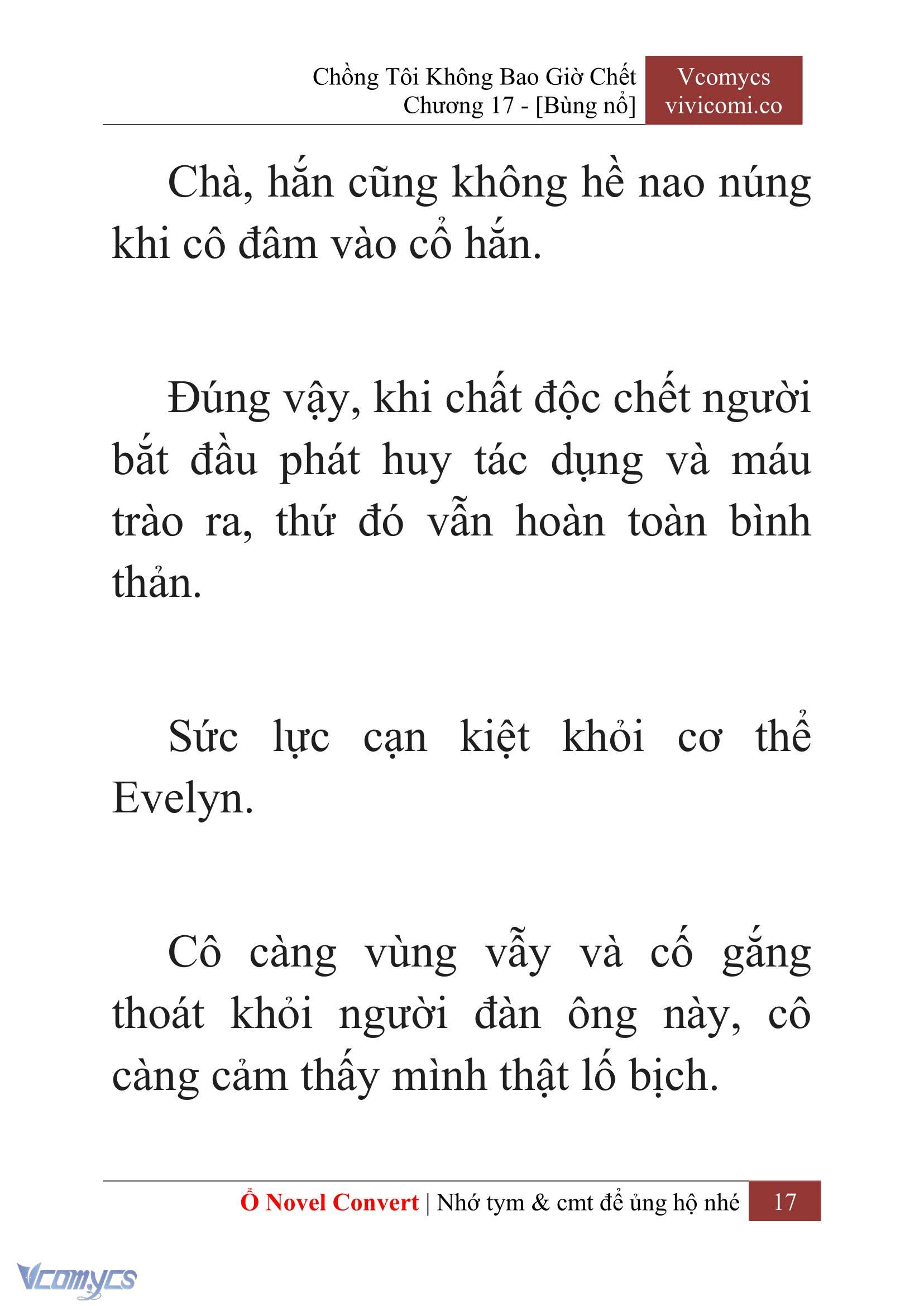 Chồng Tôi Không Bao Giờ Chết
Chương 17 - [Bùng nổ]

Vcomycs
vivicomi.co

Chà, hắn cũng không hề nao núng khi cô đâm vào cổ hắn.

Đúng vậy, khi chất độc chết người bắt đầu phát huy tác dụng và máu trào ra, thứ đó vẫn hoàn toàn bình thản.

Sức lực cạn kiệt khỏi cơ thể Evelyn.

Cô càng vùng vẫy và cố gắng thoát khỏi người đàn ông này, cô càng cảm thấy mình thật lố bịch.

Ổ Novel Convert | Nhớ tym & cmt để ủng hộ nhé 17

Vcomycs